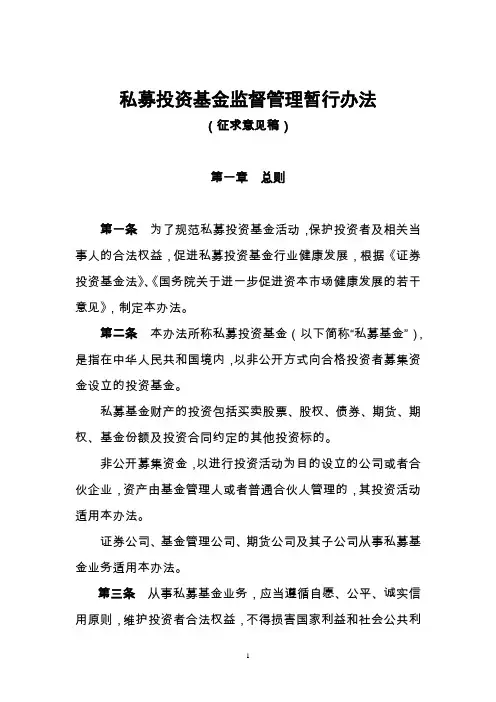 私募投资基金监督管理暂行办法

（征求意见稿）

第一章　总则

第一条　为了规范私募投资基金活动，保护投资者及相关当事人的合法权益，促进私募投资基金行业健康发展，根据《证券投资基金法》、《国务院关于进一步促进资本市场健康发展的若干意见》，制定本办法。

第二条　本办法所称私募投资基金（以下简称“私募基金”），是指在中华人民共和国境内，以非公开方式向合格投资者募集资金设立的投资基金。

私募基金财产的投资包括买卖股票、股权、债券、期货、期权、基金份额及投资合同约定的其他投资标的。

非公开募集资金，以进行投资活动为目的设立的公司或者合伙企业，资产由基金管理人或者普通合伙人管理的，其投资活动适用本办法。

证券公司、基金管理公司、期货公司及其子公司从事私募基金业务适用本办法。

第三条　从事私募基金业务，应当遵循自愿、公平、诚实信用原则，维护投资者合法权益，不得损害国家利益和社会公共利

1